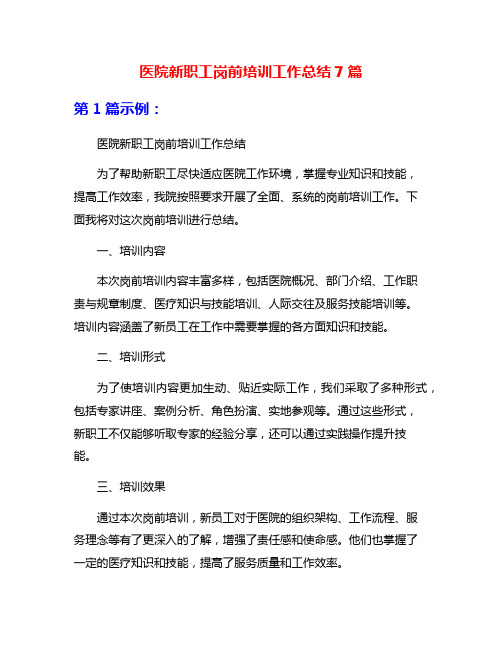 医院新职工岗前培训工作总结 7 篇

第 1 篇示例：

医院新职工岗前培训工作总结

为了帮助新职工尽快适应医院工作环境，掌握专业知识和技能，提高工作效率，我院按照要求开展了全面、系统的岗前培训工作。下面我将对这次岗前培训进行总结。

一、培训内容

本次岗前培训内容丰富多样，包括医院概况、部门介绍、工作职责与规章制度、医疗知识与技能培训、人际交往及服务技能培训等。培训内容涵盖了新员工在工作中需要掌握的各方面知识和技能。

二、培训形式

为了使培训内容更加生动、贴近实际工作，我们采取了多种形式，包括专家讲座、案例分析、角色扮演、实地参观等。通过这些形式，新职工不仅能够听取专家的经验分享，还可以通过实践操作提升技能。

三、培训效果

通过本次岗前培训，新员工对于医院的组织架构、工作流程、服务理念等有了更深入的了解，增强了责任感和使命感。他们也掌握了一定的医疗知识和技能，提高了服务质量和工作效率。